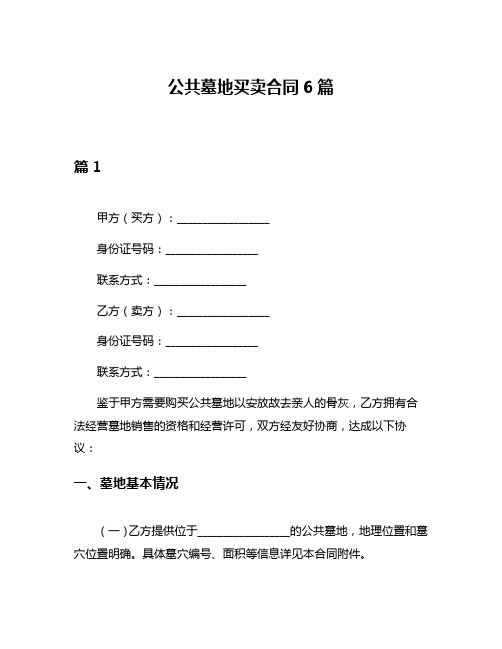 公共墓地买卖合同 6 篇

篇 1

甲方（买方）：________________

身份证号码：________________

联系方式：________________

乙方（卖方）：________________

身份证号码：________________

联系方式：________________

鉴于甲方需要购买公共墓地以安放故去亲人的骨灰，乙方拥有合法经营墓地销售的资格和经营许可，双方经友好协商，达成以下协议：

一、墓地基本情况

（一）乙方提供位于________________的公共墓地，地理位置和墓穴位置明确。具体墓穴编号、面积等信息详见本合同附件。